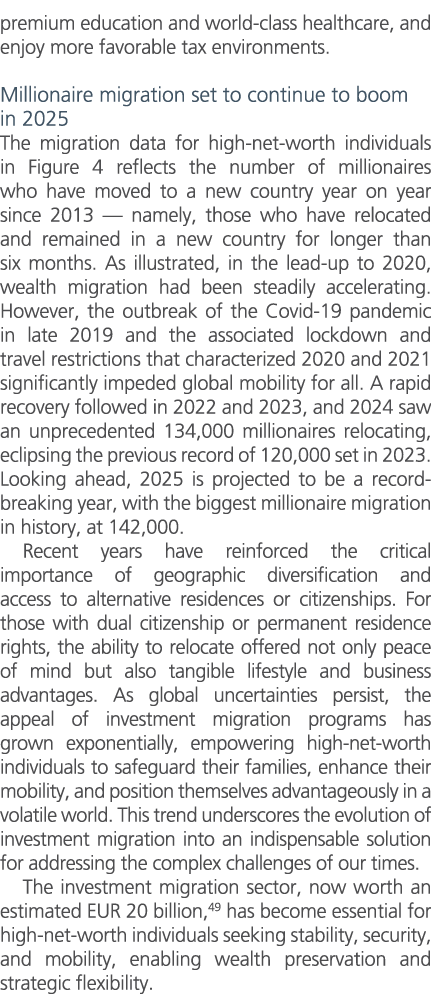 premium education and world-class healthcare, and enjoy more favorable tax environments.

Millionaire migration set to continue to boom in 2025

The migration data for high-net-worth individuals in Figure 4 reflects the number of millionaires who have moved to a new country year on year since 2013 — namely, those who have relocated and remained in a new country for longer than six months. As illustrated, in the lead-up to 2020, wealth migration had been steadily accelerating. However, the outbreak of the Covid-19 pandemic in late 2019 and the associated lockdown and travel restrictions that characterized 2020 and 2021 significantly impeded global mobility for all. A rapid recovery followed in 2022 and 2023, and 2024 saw an unprecedented 134,000 millionaires relocating, eclipsing the previous record of 120,000 set in 2023. Looking ahead, 2025 is projected to be a record-breaking year, with the biggest millionaire migration in history, at 142,000.

Recent years have reinforced the critical importance of geographic diversification and access to alternative residences or citizenships. For those with dual citizenship or permanent residence rights, the ability to relocate offered not only peace of mind but also tangible lifestyle and business advantages. As global uncertainties persist, the appeal of investment migration programs has grown exponentially, empowering high-net-worth individuals to safeguard their families, enhance their mobility, and position themselves advantageously in a volatile world. This trend underscores the evolution of investment migration into an indispensable solution for addressing the complex challenges of our times.

The investment migration sector, now worth an estimated EUR 20 billion,$^{49}$ has become essential for high-net-worth individuals seeking stability, security, and mobility, enabling wealth preservation and strategic flexibility.